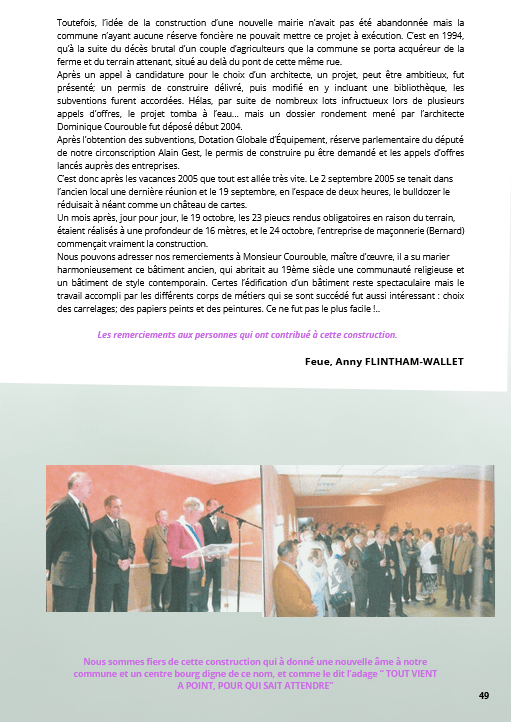 Toutefois, l'idée de la construction d'une nouvelle mairie n'avait pas été abandonnée mais la commune n'ayant aucune réserve foncière ne pouvait mettre ce projet à exécution. C'est en 1994, qu'à la suite du décès brutal d'un couple d'agriculteurs que la commune se porta acquéreur de la ferme et du terrain attenant, situé au delà du pont de cette même rue.
Après un appel à candidature pour le choix d'un architecte, un projet, peut être ambitieux, fut présenté; un permis de construire délivré, puis modifié en y incluant une bibliothèque, les subventions furent accordées. Hélas, par suite de nombreux lots infructueux lors de plusieurs appels d'offres, le projet tomba à l'eau... mais un dossier rondement mené par l'architecte Dominique Courouble fut déposé début 2004.
Après l'obtention des subventions, Dotation Globale d'Équipement, réserve parlementaire du député de notre circonscription Alain Gest, le permis de construire pu être demandé et les appels d'offres lancés auprès des entreprises.
C'est donc après les vacances 2005 que tout est allée très vite. Le 2 septembre 2005 se tenait dans l'ancien local une dernière réunion et le 19 septembre, en l'espace de deux heures, le bulldozer le réduisait à néant comme un château de cartes.
Un mois après, jour pour jour, le 19 octobre, les 23 pieucs rendus obligatoires en raison du terrain, étaient réalisés à une profondeur de 16 mètres, et le 24 octobre, l'entreprise de maçonnerie (Bernard) commençait vraiment la construction.
Nous pouvons adresser nos remerciements à Monsieur Courouble, maître d'œuvre, il a su marier harmonieusement ce bâtiment ancien, qui abritait au 19ème siècle une communauté religieuse et un bâtiment de style contemporain. Certes l'édification d'un bâtiment reste spectaculaire mais le travail accompli par les différents corps de métiers qui se sont succédé fut aussi intéressant : choix des carrelages; des papiers peints et des peintures. Ce ne fut pas le plus facile !..

Les remerciements aux personnes qui ont contribué à cette construction.

Feue, Anny FLINTHAM-WALLET

Nous sommes fiers de cette construction qui à donné une nouvelle âme à notre commune et un centre bourg digne de ce nom, et comme le dit l'adage " TOUT VIENT A POINT, POUR QUI SAIT ATTENDRE"

49